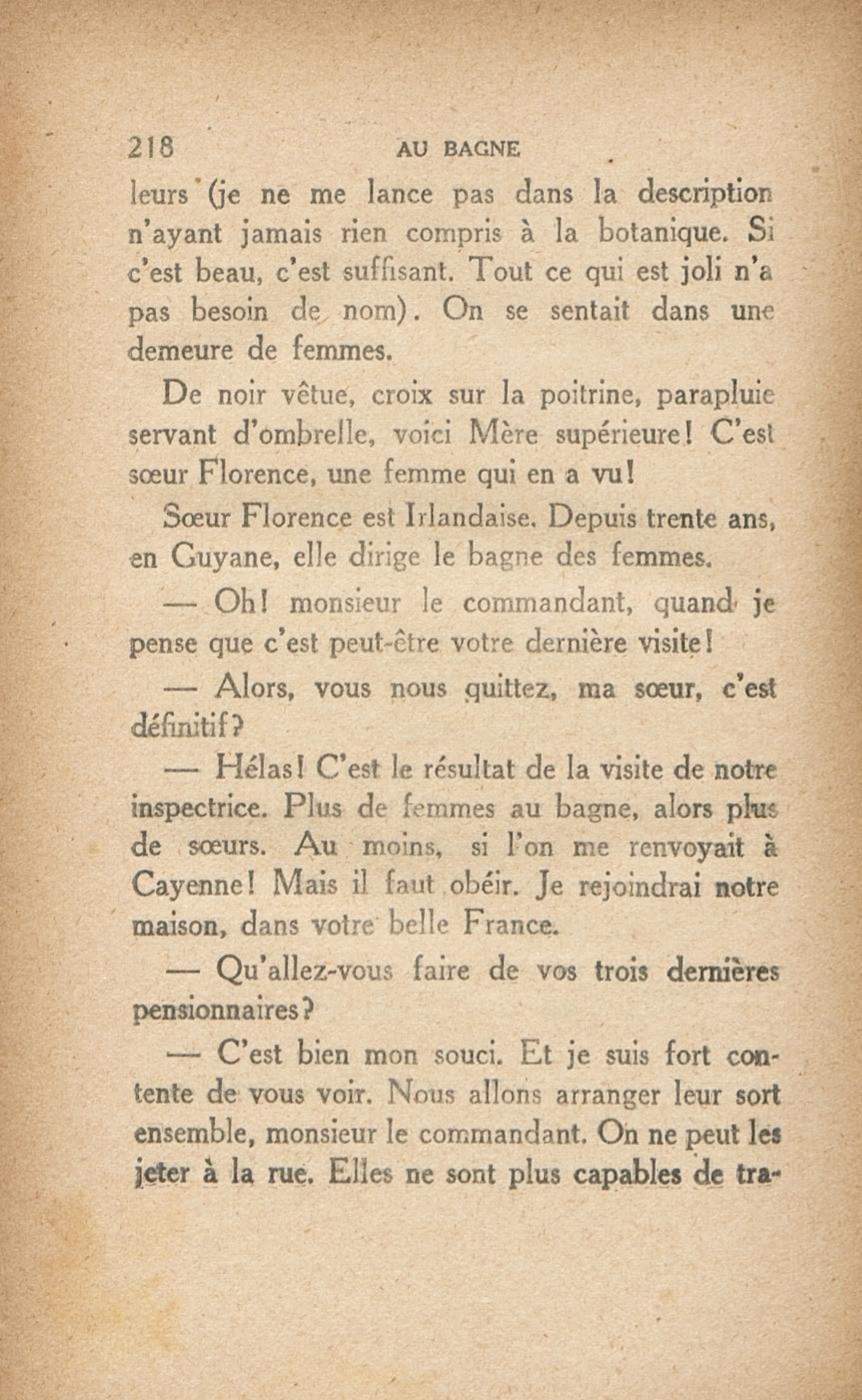 218 AU BAGNE

leurs (je ne me lance pas dans la description n'ayant jamais rien compris à la botanique. Si c'est beau, c'est suffisant. Tout ce qui est joli n'a pas besoin de nom). On se sentait dans une demeure de femmes.

De noir vêtue, croix sur la poitrine, parapluie servant d'ombrelle, voici Mère supérieure! C'est sœur Florence, une femme qui en a vu!

Sœur Florence est Irlandaise. Depuis trente ans, en Guyane, elle dirige le bagne des femmes.

— Oh! monsieur le commandant, quand je pense que c'est peut-être votre dernière visite!

— Alors, vous nous quittez, ma sœur, c'est définitif?

— Hélas! C'est le résultat de la visite de notre inspectrice. Plus de femmes au bagne, alors plus de sœurs. Au moins, si l'on me renvoyait à Cayenne! Mais il faut obéir. Je rejoindrai notre maison, dans votre belle France.

— Qu'allez-vous faire de vos trois dernières pensionnaires?

— C'est bien mon souci. Et je suis fort contente de vous voir. Nous allons arranger leur sort ensemble, monsieur le commandant. On ne peut les jeter à la rue. Elles ne sont plus capables de tra-